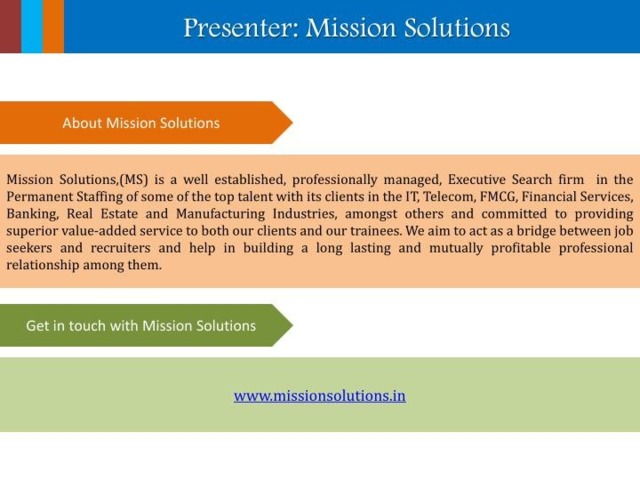 Presenter: Mission Solutions

About Mission Solutions

Mission Solutions,(MS) is a well established, professionally managed, Executive Search firm in the Permanent Staffing of some of the top talent with its clients in the IT, Telecom, FMCG, Financial Services, Banking, Real Estate and Manufacturing Industries, amongst others and committed to providing superior value-added service to both our clients and our trainees. We aim to act as a bridge between job seekers and recruiters and help in building a long lasting and mutually profitable professional relationship among them.

Get in touch with Mission Solutions

www.missionsolutions.in